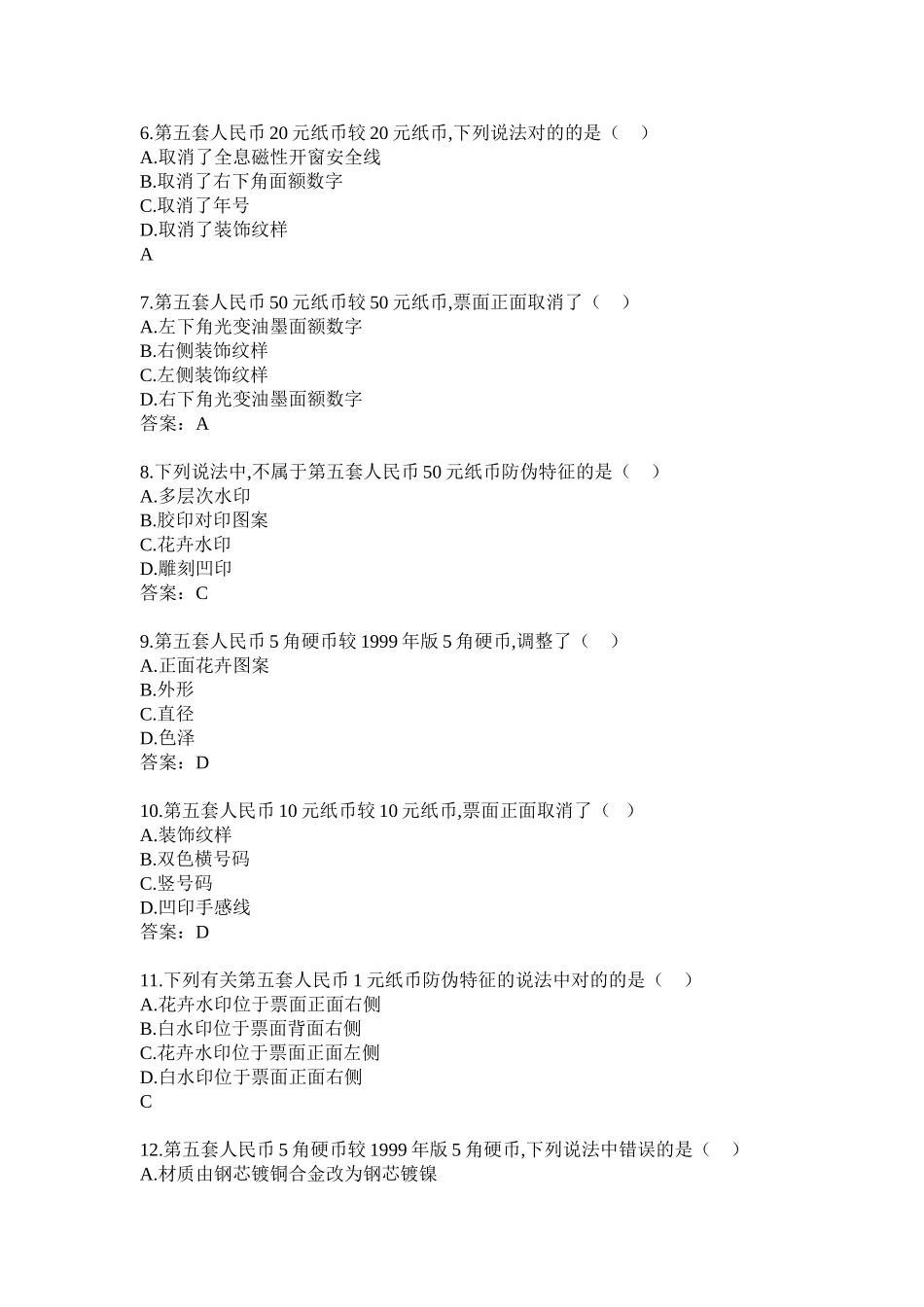 6.第五套人民币 20 元纸币较 20 元纸币,下列说法对的的是（　）
A.取消了全息磁性开窗安全线
B.取消了右下角面额数字
C.取消了年号
D.取消了装饰纹样
A

7.第五套人民币 50 元纸币较 50 元纸币,票面正面取消了（　）
A.左下角光变油墨面额数字
B.右侧装饰纹样
C.左侧装饰纹样
D.右下角光变油墨面额数字
答案：A

8.下列说法中,不属于第五套人民币 50 元纸币防伪特征的是（　）
A.多层次水印
B.胶印对印图案
C.花卉水印
D.雕刻凹印
答案：C

9.第五套人民币 5 角硬币较 1999 年版 5 角硬币,调整了（　）
A.正面花卉图案
B.外形
C.直径
D.色泽
答案：D

10.第五套人民币 10 元纸币较 10 元纸币,票面正面取消了（　）
A.装饰纹样
B.双色横号码
C.竖号码
D.凹印手感线
答案：D

11.下列有关第五套人民币 1 元纸币防伪特征的说法中对的的是（　）
A.花卉水印位于票面正面右侧
B.白水印位于票面背面右侧
C.花卉水印位于票面正面左侧
D.白水印位于票面正面右侧
C

12.第五套人民币 5 角硬币较 1999 年版 5 角硬币,下列说法中错误的是（　）
A.材质由钢芯镀铜合金改为钢芯镀镍